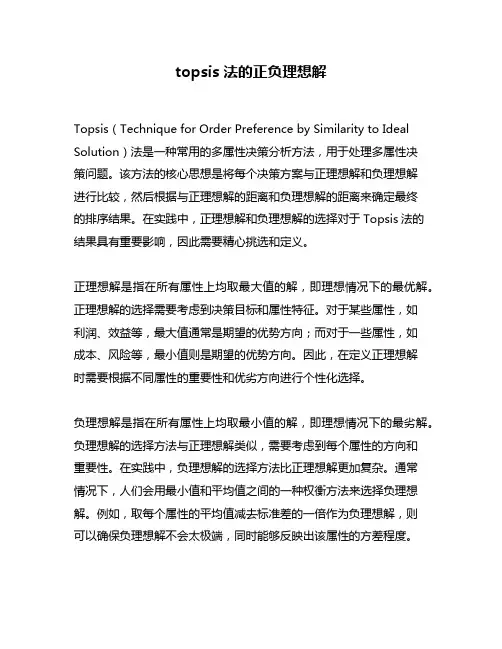 topsis 法的正负理想解

Topsis（Technique for Order Preference by Similarity to Ideal Solution）法是一种常用的多属性决策分析方法，用于处理多属性决策问题。该方法的核心思想是将每个决策方案与正理想解和负理想解进行比较，然后根据与正理想解的距离和负理想解的距离来确定最终的排序结果。在实践中，正理想解和负理想解的选择对于 Topsis 法的结果具有重要影响，因此需要精心挑选和定义。

正理想解是指在所有属性上均取最大值的解，即理想情况下的最优解。正理想解的选择需要考虑到决策目标和属性特征。对于某些属性，如利润、效益等，最大值通常是期望的优势方向；而对于一些属性，如成本、风险等，最小值则是期望的优势方向。因此，在定义正理想解时需要根据不同属性的重要性和优劣方向进行个性化选择。

负理想解是指在所有属性上均取最小值的解，即理想情况下的最劣解。负理想解的选择方法与正理想解类似，需要考虑到每个属性的方向和重要性。在实践中，负理想解的选择方法比正理想解更加复杂。通常情况下，人们会用最小值和平均值之间的一种权衡方法来选择负理想解。例如，取每个属性的平均值减去标准差的一倍作为负理想解，则可以确保负理想解不会太极端，同时能够反映出该属性的方差程度。